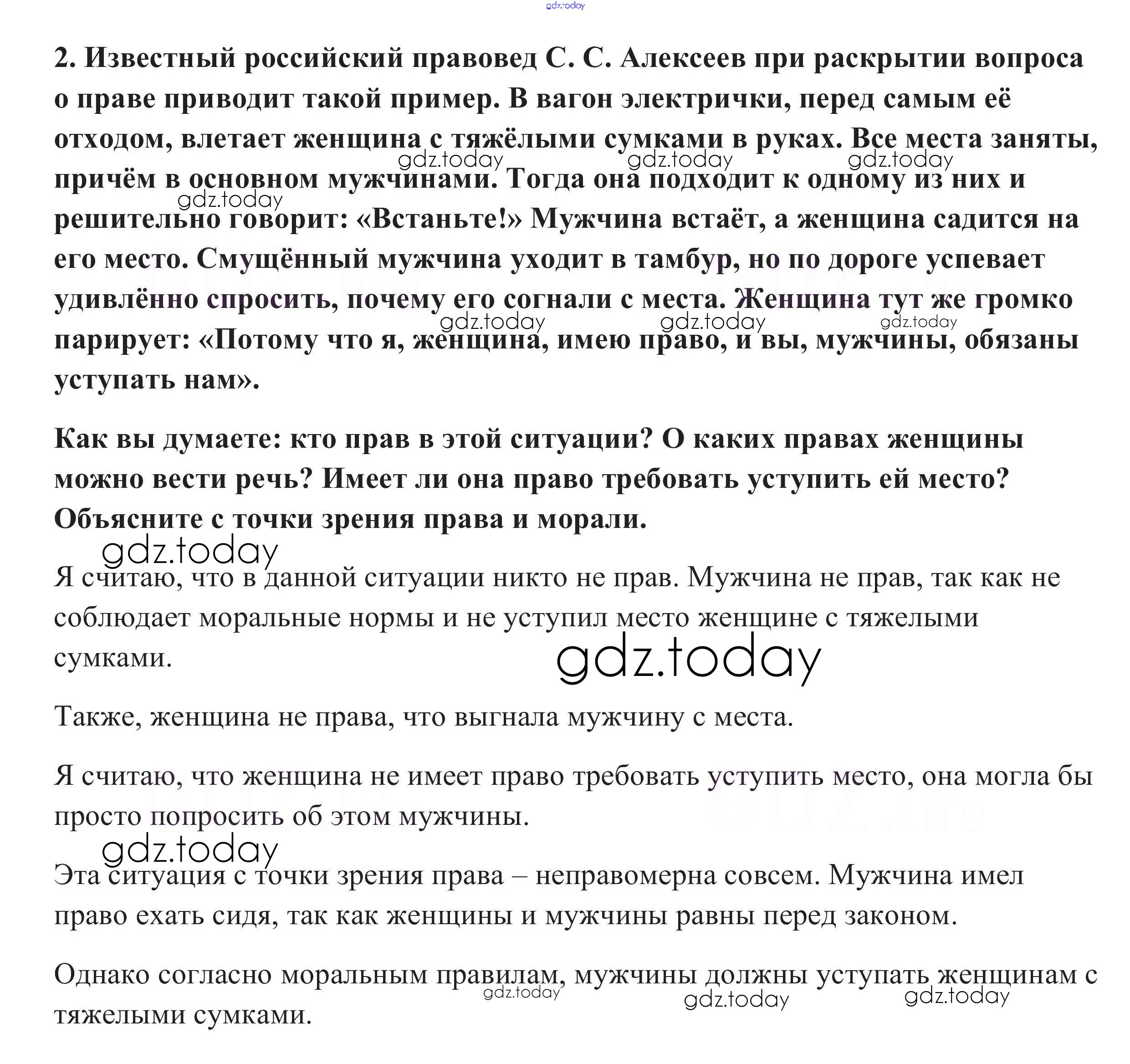 gdz.today

2. Известный российский правовед С. С. Алексеев при раскрытии вопроса о праве приводит такой пример. В вагон электрички, перед самым её отходом, влетает женщина с тяжёлыми сумками в руках. Все места заняты, причём в основном мужчинами. Тогда она подходит к одному из них и решительно говорит: «Встаньте!» Мужчина встаёт, а женщина садится на его место. Смущённый мужчина уходит в тамбур, но по дороге успевает удивлённо спросить, почему его согнали с места. Женщина тут же громко парирует: «Потому что я, женщина, имею право, и вы, мужчины, обязаны уступать нам».

gdz.today gdz.today gdz.today gdz.today gdz.today gdz.today gdz.today

Как вы думаете: кто прав в этой ситуации? О каких правах женщины можно вести речь? Имеет ли она право требовать уступить ей место? Объясните с точки зрения права и морали.

gdz.today

Я считаю, что в данной ситуации никто не прав. Мужчина не прав, так как не соблюдает моральные нормы и не уступил место женщине с тяжелыми сумками.

gdz.today

Также, женщина не права, что выгнала мужчину с места.

Я считаю, что женщина не имеет право требовать уступить место, она могла бы просто попросить об этом мужчины.

gdz.today

Эта ситуация с точки зрения права – неправомерна совсем. Мужчина имел право ехать сидя, так как женщины и мужчины равны перед законом.

Однако согласно моральным правилам, мужчины должны уступать женщинам с тяжелыми сумками.

gdz.today gdz.today gdz.today